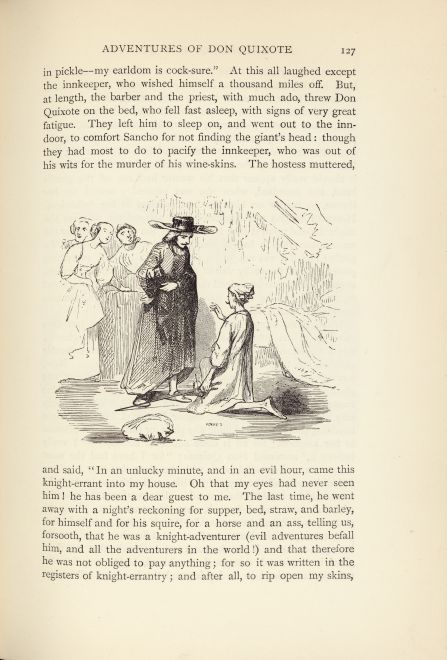 ADVENTURES OF DON QUIXOTE 127

in pickle—my earldom is cock-sure." At this all laughed except the innkeeper, who wished himself a thousand miles off. But, at length, the barber and the priest, with much ado, threw Don Quixote on the bed, who fell fast asleep, with signs of very great fatigue. They left him to sleep on, and went out to the inn-door, to comfort Sancho for not finding the giant's head: though they had most to do to pacify the innkeeper, who was out of his wits for the murder of his wine-skins. The hostess muttered,

and said, "In an unlucky minute, and in an evil hour, came this knight-errant into my house. Oh that my eyes had never seen him! he has been a dear guest to me. The last time, he went away with a night's reckoning for supper, bed, straw, and barley, for himself and for his squire, for a horse and an ass, telling us, forsooth, that he was a knight-adventurer (evil adventures befall him, and all the adventurers in the world!) and that therefore he was not obliged to pay anything; for so it was written in the registers of knight-errantry; and after all, to rip open my skins,